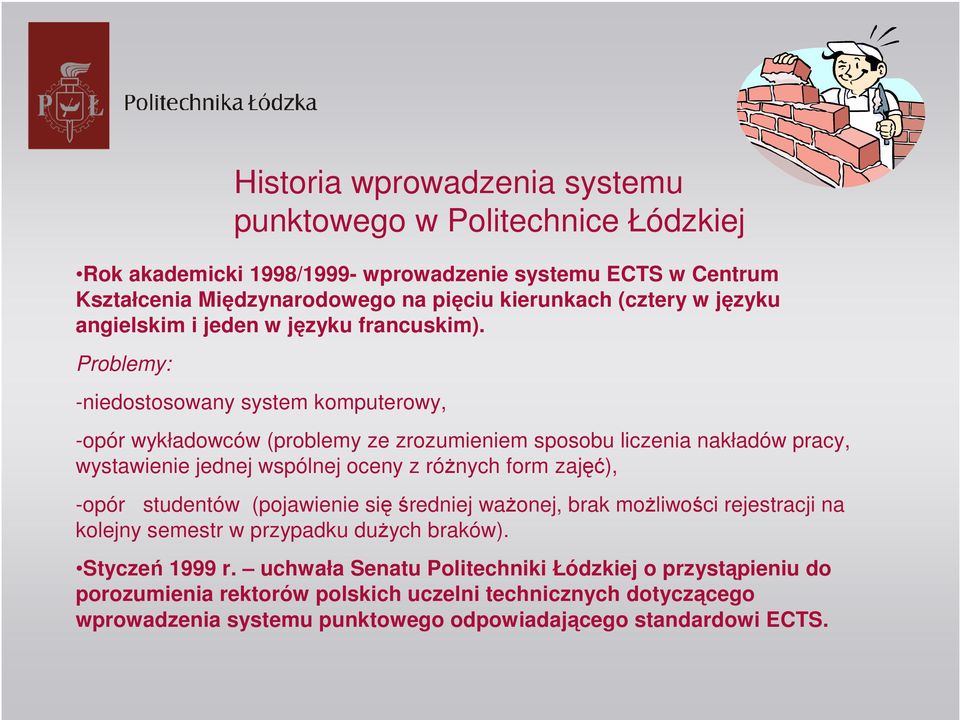 PŁ Politechnika Łódzka

Historia wprowadzenia systemu punktowego w Politechnice Łódzkiej

•Rok akademicki 1998/1999- wprowadzenie systemu ECTS w Centrum Kształcenia Międzynarodowego na pięciu kierunkach (cztery w języku angielskim i jeden w języku francuskim).

Problemy:

-niedostosowany system komputerowy,

-opór wykładowców (problemy ze zrozumieniem sposobu liczenia nakładów pracy, wystawienie jednej wspólnej oceny z różnych form zajęć),

-opór studentów (pojawienie się średniej ważonej, brak możliwości rejestracji na kolejny semestr w przypadku dużych braków).

•Styczeń 1999 r. – uchwała Senatu Politechniki Łódzkiej o przystąpieniu do porozumienia rektorów polskich uczelni technicznych dotyczącego wprowadzenia systemu punktowego odpowiadającego standardowi ECTS.